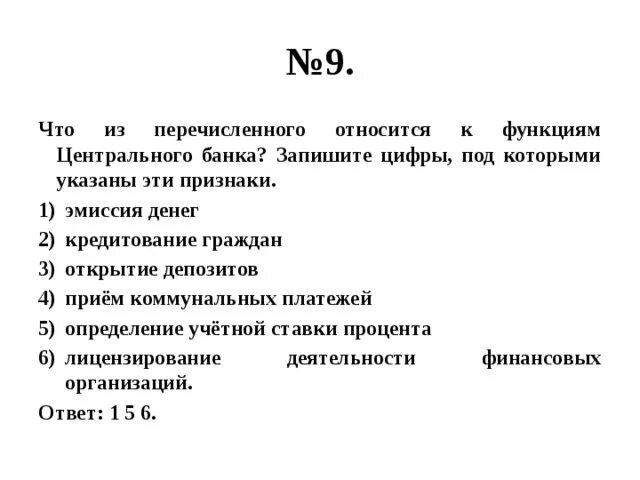 №9.

Что из перечисленного относится к функциям Центрального банка? Запишите цифры, под которыми указаны эти признаки.

1) эмиссия денег
2) кредитование граждан
3) открытие депозитов
4) приём коммунальных платежей
5) определение учётной ставки процента
6) лицензирование деятельности финансовых организаций.

Ответ: 1 5 6.